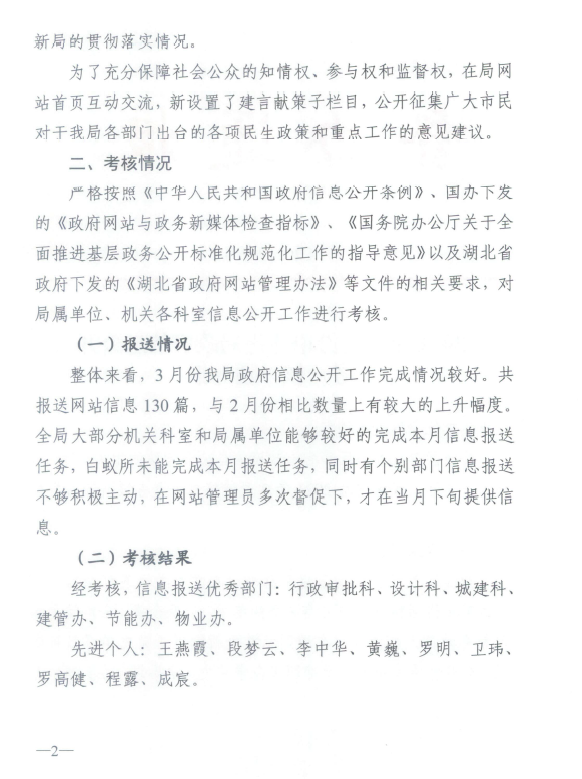 新局的贯彻落实情况。

为了充分保障社会公众的知情权、参与权和监督权，在局网站首页互动交流，新设置了建言献策子栏目，公开征集广大市民对于我局各部门出台的各项民生政策和重点工作的意见建议。

二、考核情况

严格按照《中华人民共和国政府信息公开条例》、国办下发的《政府网站与政务新媒体检查指标》、《国务院办公厅关于全面推进基层政务公开标准化规范化工作的指导意见》以及湖北省政府下发的《湖北省政府网站管理办法》等文件的相关要求，对局属单位、机关各科室信息公开工作进行考核。

（一）报送情况

整体来看，3月份我局政府信息公开工作完成情况较好。共报送网站信息130篇，与2月份相比数量上有较大的上升幅度。全局大部分机关科室和局属单位能够较好的完成本月信息报送任务，白蚁所未能完成本月报送任务，同时有个别部门信息报送不够积极主动，在网站管理员多次督促下，才在当月下旬提供信息。

（二）考核结果

经考核，信息报送优秀部门：行政审批科、设计科、城建科、建管办、节能办、物业办。

先进个人：王燕霞、段梦云、李中华、黄巍、罗明、卫玮、罗高健、程露、成宸。

—2—